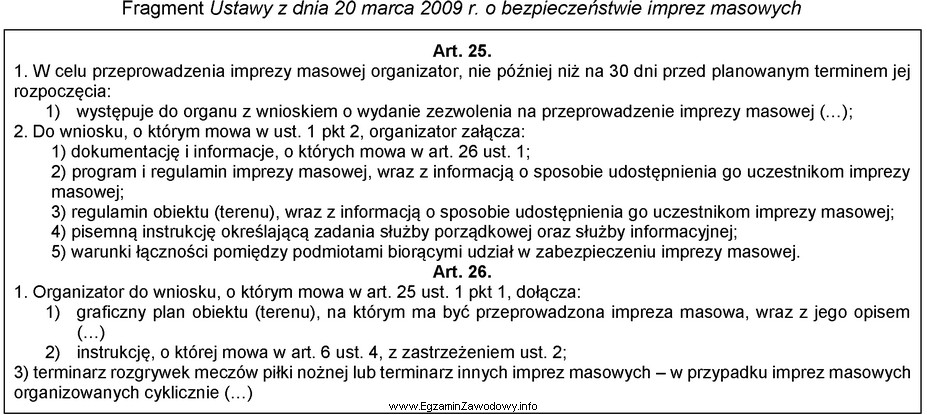 Fragment Ustawy z dnia 20 marca 2009 r. o bezpieczeństwie imprez masowych

Art. 25.
1. W celu przeprowadzenia imprezy masowej organizator, nie później niż na 30 dni przed planowanym terminem jej rozpoczęcia:
1) występuje do organu z wnioskiem o wydanie zezwolenia na przeprowadzenie imprezy masowej (...);
2. Do wniosku, o którym mowa w ust. 1 pkt 2, organizator załącza:
1) dokumentację i informacje, o których mowa w art. 26 ust. 1;
2) program i regulamin imprezy masowej, wraz z informacją o sposobie udostępnienia go uczestnikom imprezy masowej;
3) regulamin obiektu (terenu), wraz z informacją o sposobie udostępnienia go uczestnikom imprezy masowej;
4) pisemną instrukcję określającą zadania służby porządkowej oraz służby informacyjnej;
5) warunki łączności pomiędzy podmiotami biorącymi udział w zabezpieczeniu imprezy masowej.
Art. 26.
1. Organizator do wniosku, o którym mowa w art. 25 ust. 1 pkt 1, dołącza:
1) graficzny plan obiektu (terenu), na którym ma być przeprowadzona impreza masowa, wraz z jego opisem (...)
2) instrukcję, o której mowa w art. 6 ust. 4, z zastrzeżeniem ust. 2;
3) terminarz rozgrywek meczów piłki nożnej lub terminarz innych imprez masowych – w przypadku imprez masowych organizowanych cyklicznie (...)

www.EgzaminZawodowy.info